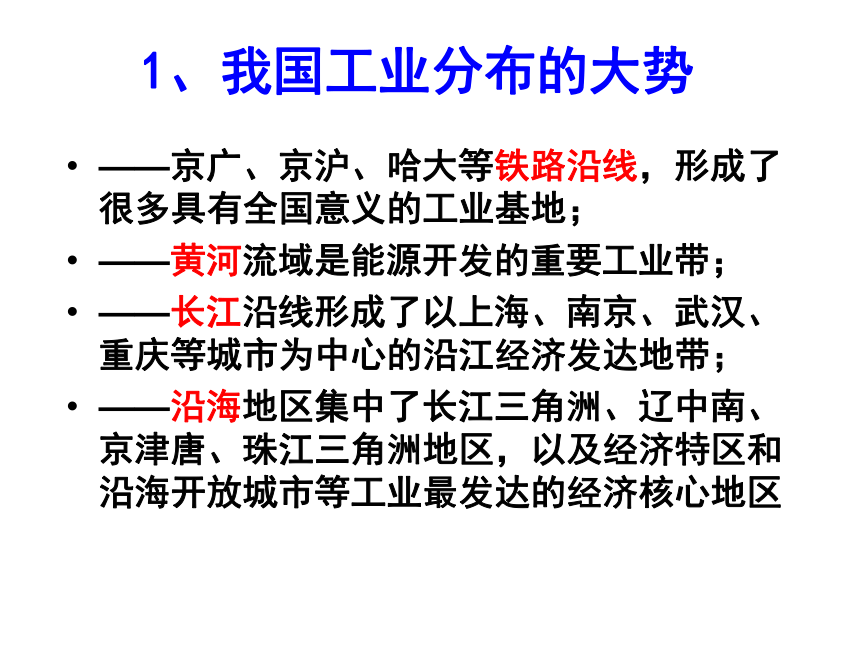 1、我国工业分布的大势

• ——京广、京沪、哈大等铁路沿线，形成了很多具有全国意义的工业基地；

• ——黄河流域是能源开发的重要工业带；

• ——长江沿线形成了以上海、南京、武汉、重庆等城市为中心的沿江经济发达地带；

• ——沿海地区集中了长江三角洲、辽中南、京津唐、珠江三角洲地区，以及经济特区和沿海开放城市等工业最发达的经济核心地区